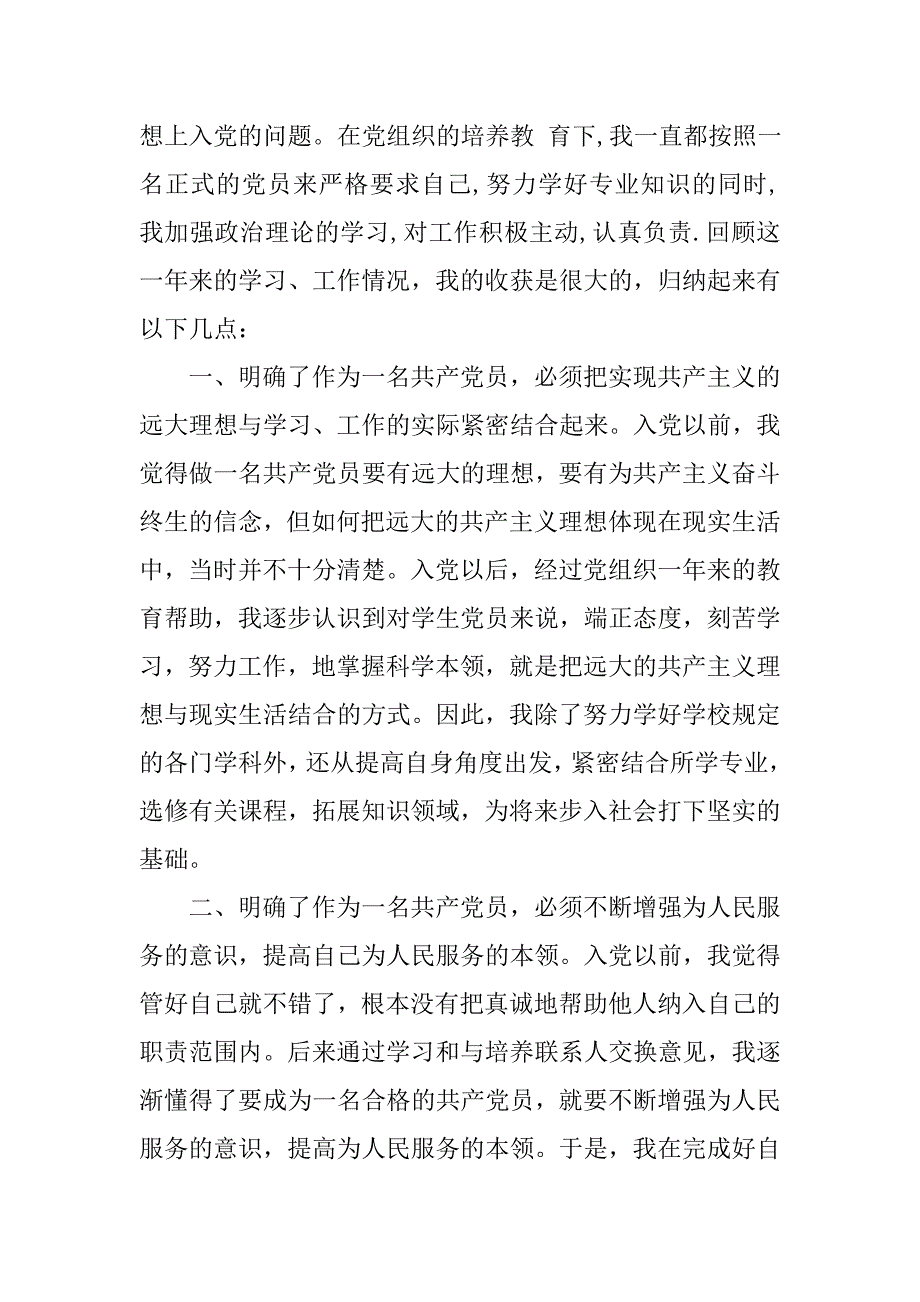 想上入党的问题。在党组织的培养教 育下,我一直都按照一名正式的党员来严格要求自己,努力学好专业知识的同时,我加强政治理论的学习,对工作积极主动,认真负责.回顾这一年来的学习、工作情况，我的收获是很大的，归纳起来有以下几点：

一、明确了作为一名共产党员，必须把实现共产主义的远大理想与学习、工作的实际紧密结合起来。入党以前，我觉得做一名共产党员要有远大的理想，要有为共产主义奋斗终生的信念，但如何把远大的共产主义理想体现在现实生活中，当时并不十分清楚。入党以后，经过党组织一年来的教育帮助，我逐步认识到对学生党员来说，端正态度，刻苦学习，努力工作，地掌握科学本领，就是把远大的共产主义理想与现实生活结合的方式。因此，我除了努力学好学校规定的各门学科外，还从提高自身角度出发，紧密结合所学专业，选修有关课程，拓展知识领域，为将来步入社会打下坚实的基础。

二、明确了作为一名共产党员，必须不断增强为人民服务的意识，提高自己为人民服务的本领。入党以前，我觉得管好自己就不错了，根本没有把真诚地帮助他人纳入自己的职责范围内。后来通过学习和与培养联系人交换意见，我逐渐懂得了要成为一名合格的共产党员，就要不断增强为人民服务的意识，提高为人民服务的本领。于是，我在完成好自